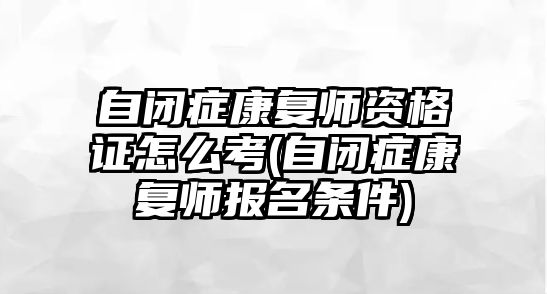 自闭症康复师资格证怎么考(自闭症康复师报名条件)